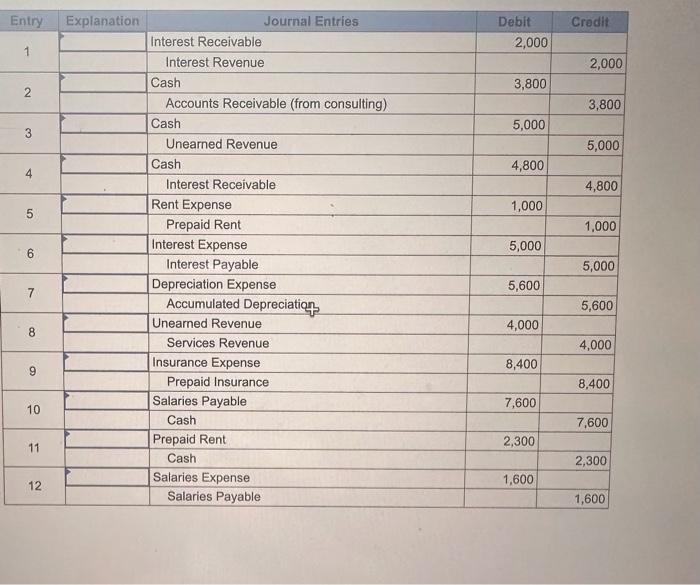 | Entry | Explanation | Journal Entries | Debit | Credit |
|---|---|---|---|---|
| 1 | | Interest Receivable | 2,000 | |
| | | Interest Revenue | | 2,000 |
| 2 | | Cash | 3,800 | |
| | | Accounts Receivable (from consulting) | | 3,800 |
| 3 | | Cash | 5,000 | |
| | | Unearned Revenue | | 5,000 |
| 4 | | Cash | 4,800 | |
| | | Interest Receivable | | 4,800 |
| 5 | | Rent Expense | 1,000 | |
| | | Prepaid Rent | | 1,000 |
| 6 | | Interest Expense | 5,000 | |
| | | Interest Payable | | 5,000 |
| 7 | | Depreciation Expense | 5,600 | |
| | | Accumulated Depreciation | | 5,600 |
| 8 | | Unearned Revenue | 4,000 | |
| | | Services Revenue | | 4,000 |
| 9 | | Insurance Expense | 8,400 | |
| | | Prepaid Insurance | | 8,400 |
| 10 | | Salaries Payable | 7,600 | |
| | | Cash | | 7,600 |
| 11 | | Prepaid Rent | 2,300 | |
| | | Cash | | 2,300 |
| 12 | | Salaries Expense | 1,600 | |
| | | Salaries Payable | | 1,600 |